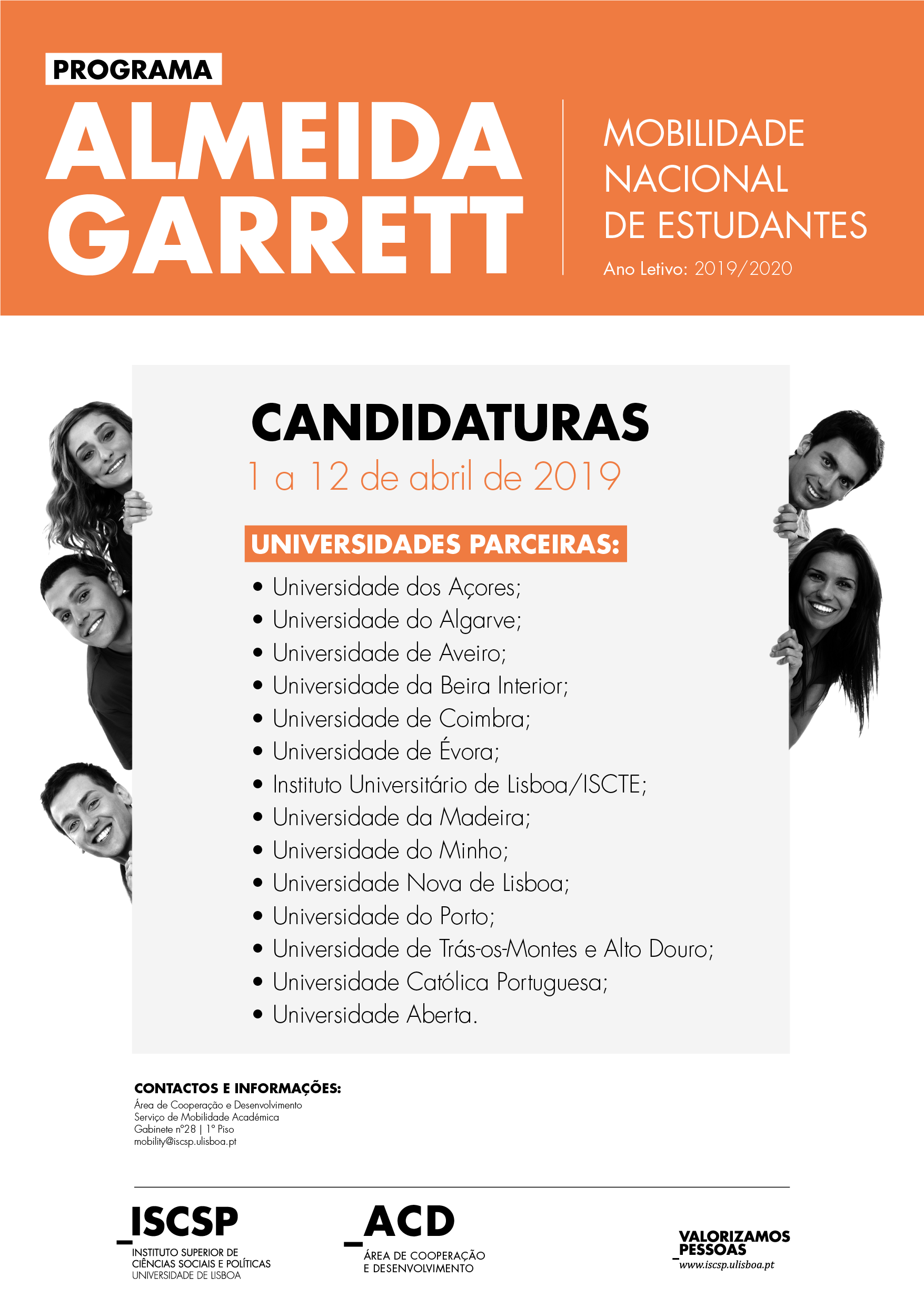 PROGRAMA
ALMEIDA
GARRETT

MOBILIDADE
NACIONAL
DE ESTUDANTES
Ano Letivo: 2019/2020

CANDIDATURAS
1 a 12 de abril de 2019

UNIVERSIDADES PARCEIRAS:
• Universidade dos Açores;
• Universidade do Algarve;
• Universidade de Aveiro;
• Universidade da Beira Interior;
• Universidade de Coimbra;
• Universidade de Évora;
• Instituto Universitário de Lisboa/ISCTE;
• Universidade da Madeira;
• Universidade do Minho;
• Universidade Nova de Lisboa;
• Universidade do Porto;
• Universidade de Trás-os-Montes e Alto Douro;
• Universidade Católica Portuguesa;
• Universidade Aberta.

CONTACTOS E INFORMAÇÕES:
Área de Cooperação e Desenvolvimento
Serviço de Mobilidade Académica
Gabinete nº28 | 1º Piso
mobility@iscsp.ulisboa.pt

_ISCSP
INSTITUTO SUPERIOR DE
CIÊNCIAS SOCIAIS E POLÍTICAS
UNIVERSIDADE DE LISBOA

_ACD
ÁREA DE COOPERAÇÃO
E DESENVOLVIMENTO

VALORIZAMOS
_PESSOAS
www.iscsp.ulisboa.pt